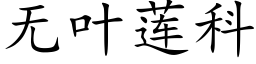 无叶莲科